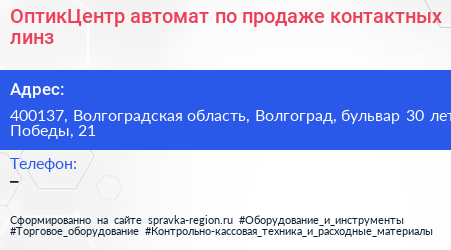 ОптикЦентр автомат по продаже контактных линз

Адрес:

400137, Волгоградская область, Волгоград, бульвар 30 лет Победы, 21

Телефон:

–

Сформированно на сайте spravka-region.ru #Оборудование_и_инструменты #Торговое_оборудование #Контрольно-кассовая_техника_и_расходные_материалы